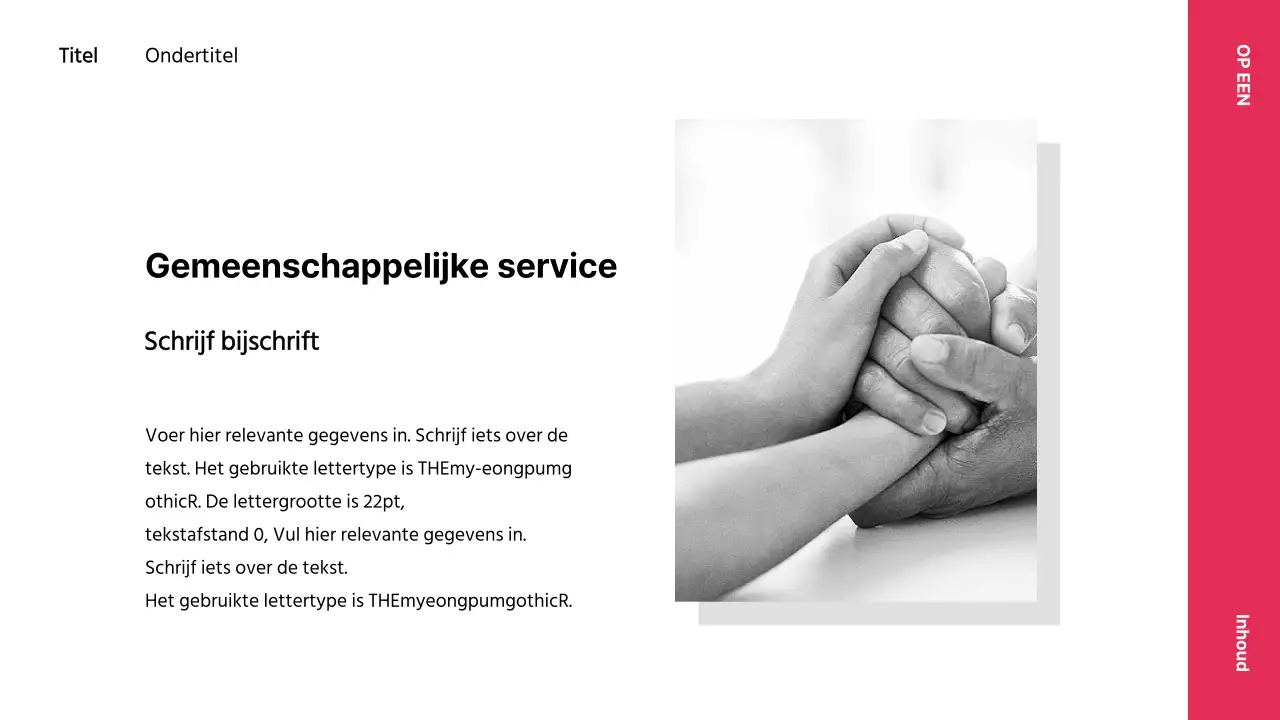 Titel Ondertitel

Gemeenschappelijke service

Schrijf bijschrift

Voer hier relevante gegevens in. Schrijf iets over de tekst. Het gebruikte lettertype is THEmy-eongpumg othicR. De lettergrootte is 22pt,
tekstafstand 0, Vul hier relevante gegevens in.
Schrijf iets over de tekst.
Het gebruikte lettertype is THEmyeongpumgothicR.

OP EEN

Inhoud